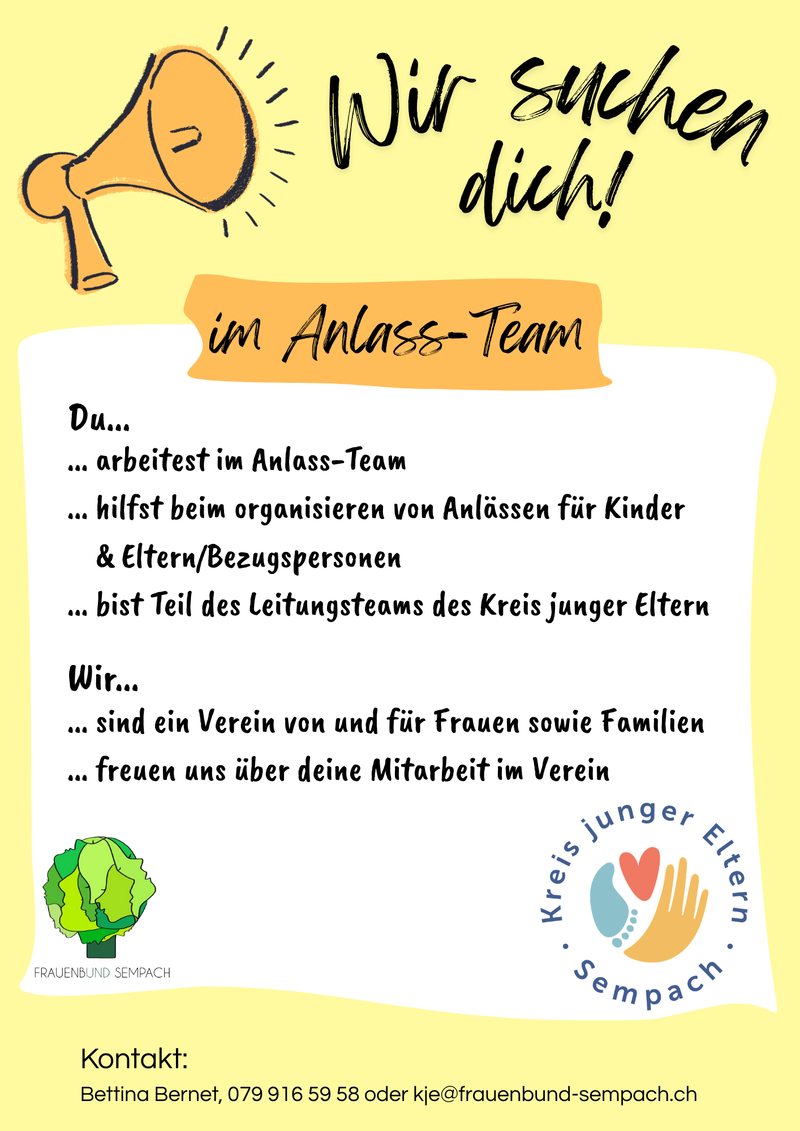 Wir suchen dich!

im Anlass-Team

Du...
... arbeitest im Anlass-Team
... hilfst beim organisieren von Anlässen für Kinder & Eltern/Bezugspersonen
... bist Teil des Leitungsteams des Kreis junger Eltern

Wir...
... sind ein Verein von und für Frauen sowie Familien
... freuen uns über deine Mitarbeit im Verein

FRAUENBUND SEMPACH

Kreis junger Eltern · Sempach ·

Kontakt:
Bettina Bernet, 079 916 59 58 oder kje@frauenbund-sempach.ch